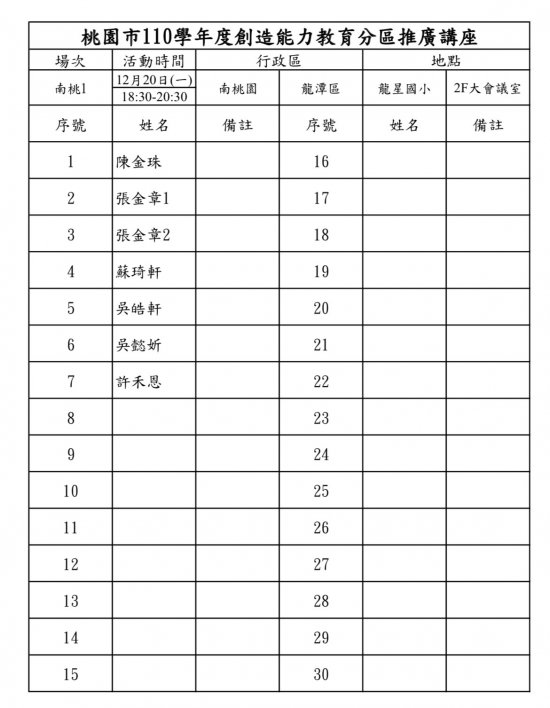 桃園市110學年度創造能力教育分區推廣講座

| 場次 | 活動時間 | 行政區 | | 地點 | |
|---|---|---|---|---|---|
| 南桃1 | 12月20日(一) 18:30-20:30 | 南桃園 | 龍潭區 | 龍星國小 | 2F大會議室 |
| 序號 | 姓名 | 備註 | 序號 | 姓名 | 備註 |
| 1 | 陳金珠 | | 16 | | |
| 2 | 張金章1 | | 17 | | |
| 3 | 張金章2 | | 18 | | |
| 4 | 蘇琦軒 | | 19 | | |
| 5 | 吳皓軒 | | 20 | | |
| 6 | 吳懿妡 | | 21 | | |
| 7 | 許禾恩 | | 22 | | |
| 8 | | | 23 | | |
| 9 | | | 24 | | |
| 10 | | | 25 | | |
| 11 | | | 26 | | |
| 12 | | | 27 | | |
| 13 | | | 28 | | |
| 14 | | | 29 | | |
| 15 | | | 30 | | |